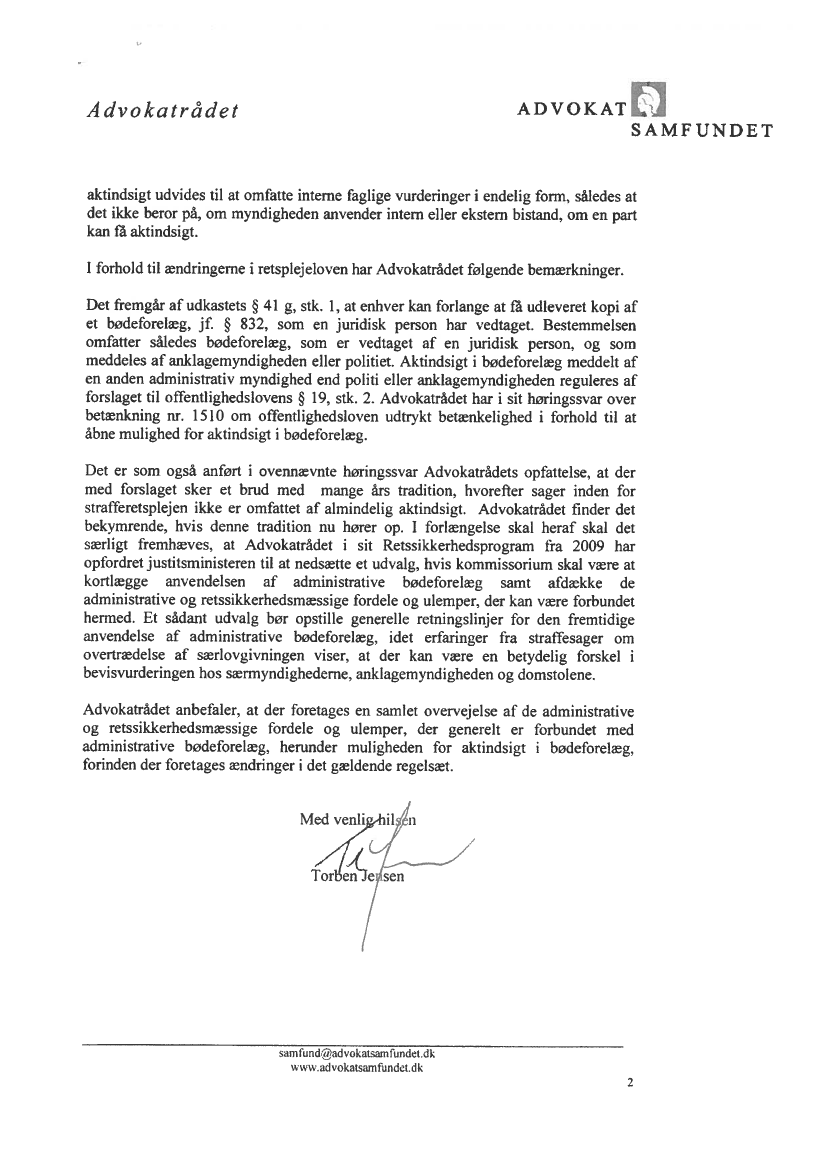 Advokatrådet

ADVOKAT SAMFUNDET

aktindsigt udvides til at omfatte interne faglige vurderinger i endelig form, således at det ikke beror på, om myndigheden anvender intern eller ekstern bistand, om en part kan få aktindsigt.

I forhold til ændringerne i retsplejeloven har Advokatrådet følgende bemærkninger.

Det fremgår af udkastets § 41 g, stk. 1, at enhver kan forlange at få udleveret kopi af et bødeforelæg, jf. § 832, som en juridisk person har vedtaget. Bestemmelsen omfatter således bødeforelæg, som er vedtaget af en juridisk person, og som meddeles af anklagemyndigheden eller politiet. Aktindsigt i bødeforelæg meddelt af en anden administrativ myndighed end politi eller anklagemyndigheden reguleres af forslaget til offentlighedslovens § 19, stk. 2. Advokatrådet har i sit høringssvar over betænkning nr. 1510 om offentlighedsloven udtrykt betænkelighed i forhold til at åbne mulighed for aktindsigt i bødeforelæg.

Det er som også anført i ovennævnte høringssvar Advokatrådets opfattelse, at der med forslaget sker et brud med mange års tradition, hvorefter sager inden for strafferetsplejen ikke er omfattet af almindelig aktindsigt. Advokatrådet finder det bekymrende, hvis denne tradition nu hører op. I forlængelse skal heraf skal det særligt fremhæves, at Advokatrådet i sit Retssikkerhedsprogram fra 2009 har opfordret justitsministeren til at nedsætte et udvalg, hvis kommissorium skal være at kortlægge anvendelsen af administrative bødeforelæg samt afdække de administrative og retssikkerhedsmæssige fordele og ulemper, der kan være forbundet hermed. Et sådant udvalg bør opstille generelle retningslinjer for den fremtidige anvendelse af administrative bødeforelæg, idet erfaringer fra straffesager om overtrædelse af særlovgivningen viser, at der kan være en betydelig forskel i bevisvurderingen hos særmyndighederne, anklagemyndigheden og domstolene.

Advokatrådet anbefaler, at der foretages en samlet overvejelse af de administrative og retssikkerhedsmæssige fordele og ulemper, der generelt er forbundet med administrative bødeforelæg, herunder muligheden for aktindsigt i bødeforelæg, forinden der foretages ændringer i det gældende regelsæt.

Med venlig hilsen

Torben Jensen

samfund@advokatsamfundet.dk
www.advokatsamfundet.dk

2